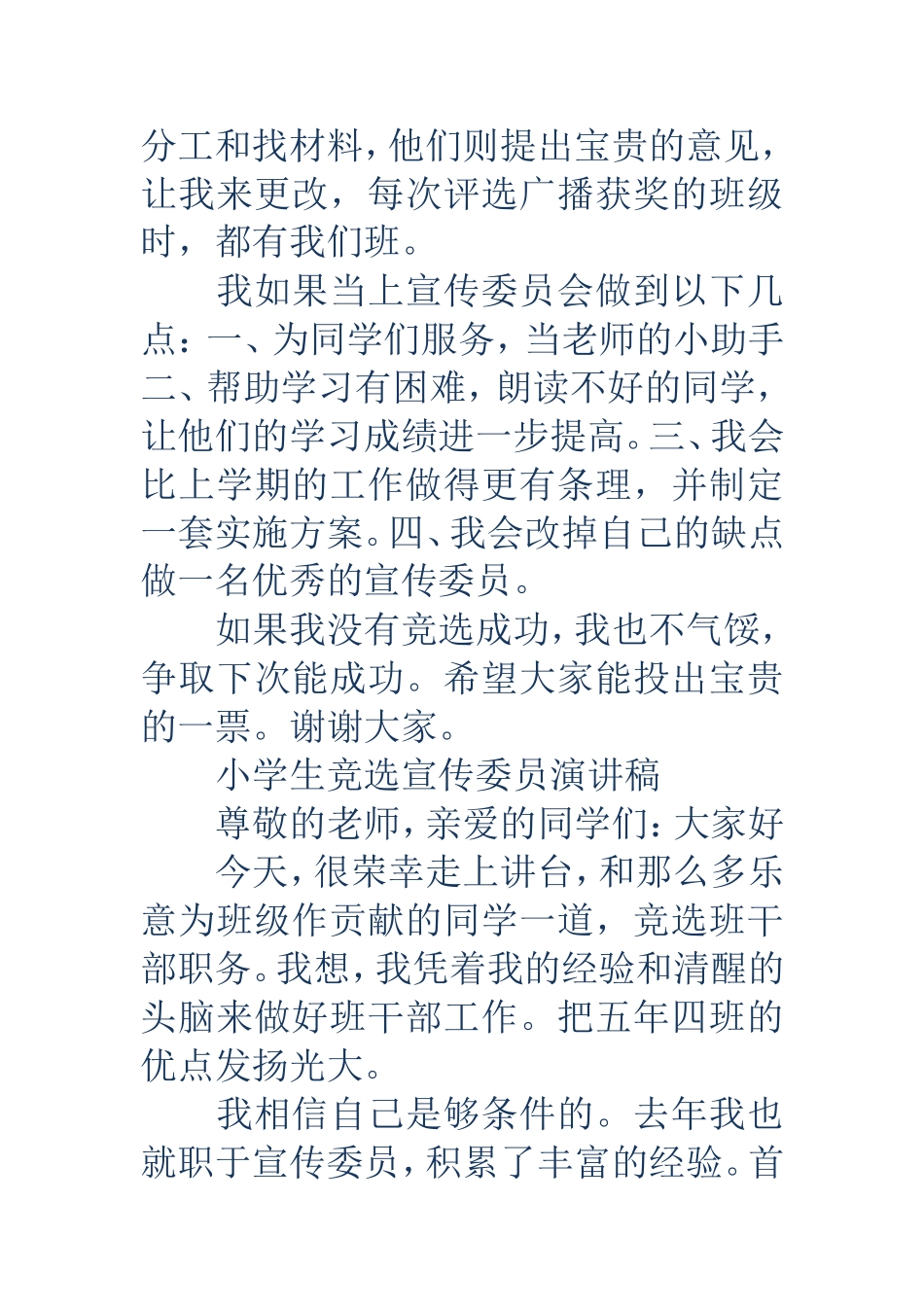 分工和找材料，他们则提出宝贵的意见，让我来更改，每次评选广播获奖的班级时，都有我们班。

我如果当上宣传委员会做到以下几点：一、为同学们服务，当老师的小助手二、帮助学习有困难，朗读不好的同学，让他们的学习成绩进一步提高。三、我会比上学期的工作做得更有条理，并制定一套实施方案。四、我会改掉自己的缺点做一名优秀的宣传委员。

如果我没有竞选成功，我也不气馁，争取下次能成功。希望大家能投出宝贵的一票。谢谢大家。

小学生竞选宣传委员演讲稿

尊敬的老师，亲爱的同学们：大家好

今天，很荣幸走上讲台，和那么多乐意为班级作贡献的同学一道，竞选班干部职务。我想，我凭着我的经验和清醒的头脑来做好班干部工作。把五年四班的优点发扬光大。

我相信自己是够条件的。去年我也就职于宣传委员，积累了丰富的经验。首